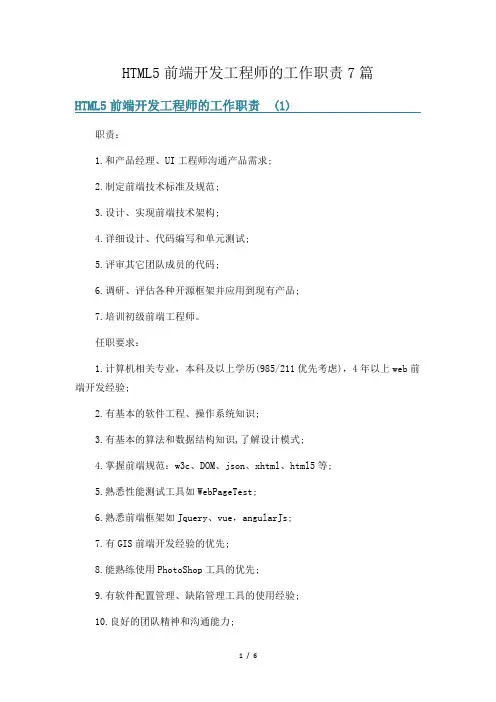 HTML5 前端开发工程师的工作职责 7 篇

HTML5 前端开发工程师的工作职责 (1)

职责：

1.和产品经理、UI 工程师沟通产品需求；

2.制定前端技术标准及规范；

3.设计、实现前端技术架构；

4.详细设计、代码编写和单元测试；

5.评审其它团队成员的代码；

6.调研、评估各种开源框架并应用到现有产品；

7.培训初级前端工程师。

任职要求：

1.计算机相关专业，本科及以上学历(985/211 优先考虑)，4 年以上 web 前端开发经验；

2.有基本的软件工程、操作系统知识；

3.有基本的算法和数据结构知识,了解设计模式；

4.掌握前端规范：w3c、DOM、json、xhtml、html5 等；

5.熟悉性能测试工具如 WebPageTest；

6.熟悉前端框架如 Jquery、vue，angularJs；

7.有 GIS 前端开发经验的优先；

8.能熟练使用 PhotoShop 工具的优先；

9.有软件配置管理、缺陷管理工具的使用经验；

10.良好的团队精神和沟通能力;

1 / 6